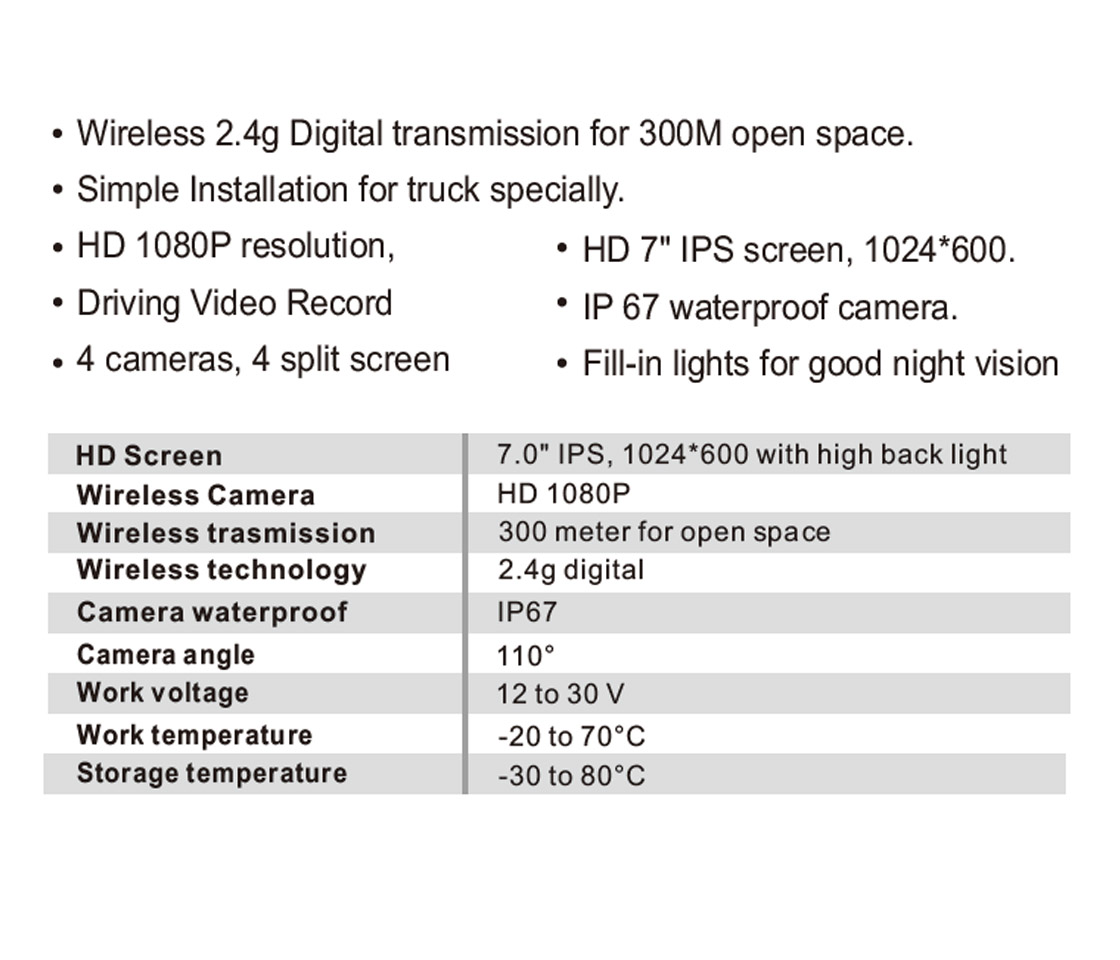 • Wireless 2.4g Digital transmission for 300M open space.
• Simple Installation for truck specially.
• HD 1080P resolution,
• Driving Video Record
• 4 cameras, 4 split screen

• HD 7" IPS screen, 1024*600.
• IP 67 waterproof camera.
• Fill-in lights for good night vision

| | |
|---|---|
| HD Screen | 7.0" IPS, 1024*600 with high back light |
| Wireless Camera | HD 1080P |
| Wireless trasmission | 300 meter for open space |
| Wireless technology | 2.4g digital |
| Camera waterproof | IP67 |
| Camera angle | 110° |
| Work voltage | 12 to 30 V |
| Work temperature | -20 to 70°C |
| Storage temperature | -30 to 80°C |